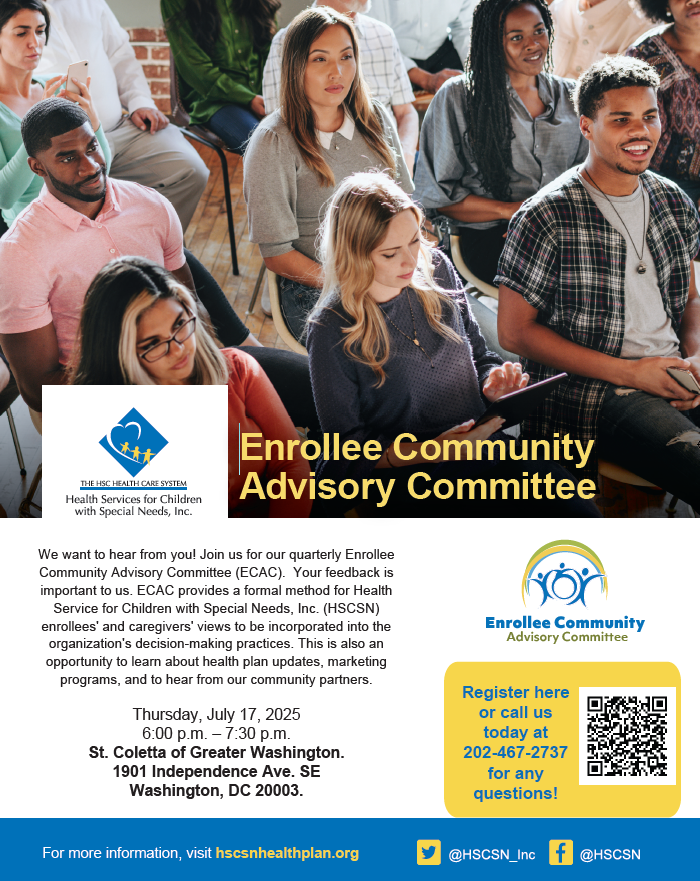 THE HSC HEALTH CARE SYSTEM
Health Services for Children with Special Needs, Inc.

Enrollee Community Advisory Committee

We want to hear from you! Join us for our quarterly Enrollee Community Advisory Committee (ECAC). Your feedback is important to us. ECAC provides a formal method for Health Service for Children with Special Needs, Inc. (HSCSN) enrollees' and caregivers' views to be incorporated into the organization's decision-making practices. This is also an opportunity to learn about health plan updates, marketing programs, and to hear from our community partners.

Thursday, July 17, 2025
6:00 p.m. – 7:30 p.m.
St. Coletta of Greater Washington.
1901 Independence Ave. SE
Washington, DC 20003.

Enrollee Community
Advisory Committee

Register here or call us today at 202-467-2737 for any questions!

For more information, visit hscsnhealthplan.org

@HSCSN_Inc

@HSCSN